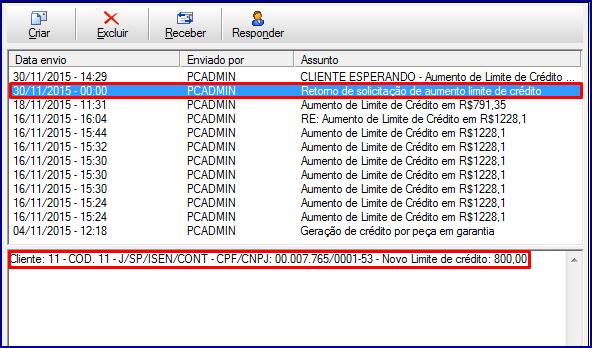 Criar Excluir Receber Responder

| Data envio | Enviado por | Assunto |
|---|---|---|
| 30/11/2015 - 14:29 | PCADMIN | CLIENTE ESPERANDO - Aumento de Limite de Crédito ... |
| 30/11/2015 - 00:00 | PCADMIN | Retorno de solicitação de aumento limite de crédito |
| 18/11/2015 - 11:31 | PCADMIN | Aumento de Limite de Crédito em R$791,35 |
| 16/11/2015 - 16:04 | PCADMIN | RE: Aumento de Limite de Crédito em R$1228,1 |
| 16/11/2015 - 15:44 | PCADMIN | Aumento de Limite de Crédito em R$1228,1 |
| 16/11/2015 - 15:32 | PCADMIN | Aumento de Limite de Crédito em R$1228,1 |
| 16/11/2015 - 15:30 | PCADMIN | Aumento de Limite de Crédito em R$1228,1 |
| 16/11/2015 - 15:30 | PCADMIN | Aumento de Limite de Crédito em R$1228,1 |
| 16/11/2015 - 15:30 | PCADMIN | Aumento de Limite de Crédito em R$1228,1 |
| 16/11/2015 - 15:24 | PCADMIN | Aumento de Limite de Crédito em R$1228,1 |
| 16/11/2015 - 15:24 | PCADMIN | Aumento de Limite de Crédito em R$1228,1 |
| 04/11/2015 - 12:18 | PCADMIN | Geração de crédito por peça em garantia |

Cliente: 11 - COD. 11 - J/SP/ISEN/CONT - CPF/CNPJ: 00.007.765/0001-53 - Novo Limite de crédito: 800,00